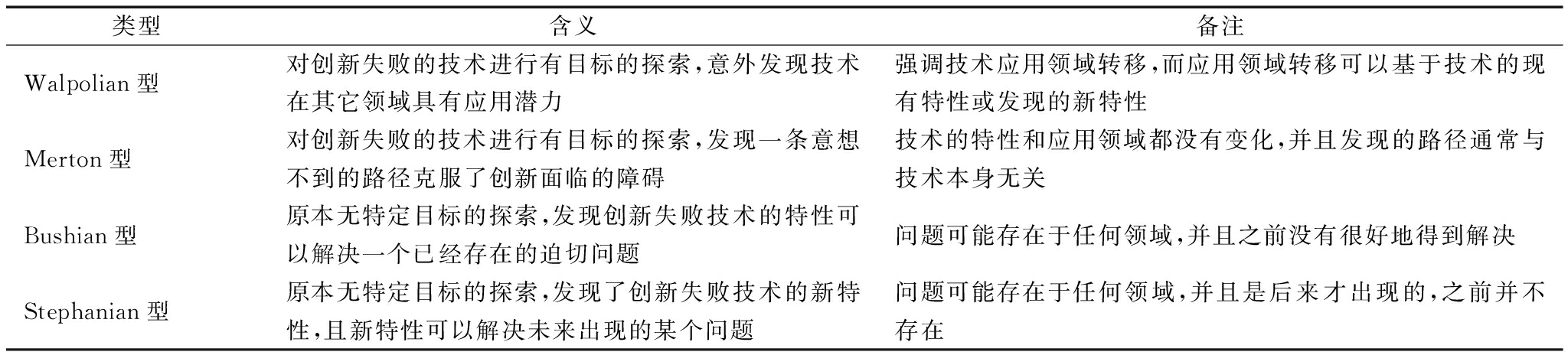 | 类型 | 含义 | 备注 |
|---|---|---|
| Walpolian 型 | 对创新失败的技术进行有目标的探索，意外发现技术在其它领域具有应用潜力 | 强调技术应用领域转移，而应用领域转移可以基于技术的现有特性或发现的新特性 |
| Merton 型 | 对创新失败的技术进行有目标的探索，发现一条意想不到的路径克服了创新面临的障碍 | 技术的特性和应用领域都没有变化，并且发现的路径通常与技术本身无关 |
| Bushian 型 | 原本无特定目标的探索，发现创新失败技术的特性可以解决一个已经存在的迫切问题 | 问题可能存在于任何领域，并且之前没有很好地得到解决 |
| Stephanian 型 | 原本无特定目标的探索，发现了创新失败技术的新特性，且新特性可以解决未来出现的某个问题 | 问题可能存在于任何领域，并且是后来才出现的，之前并不存在 |